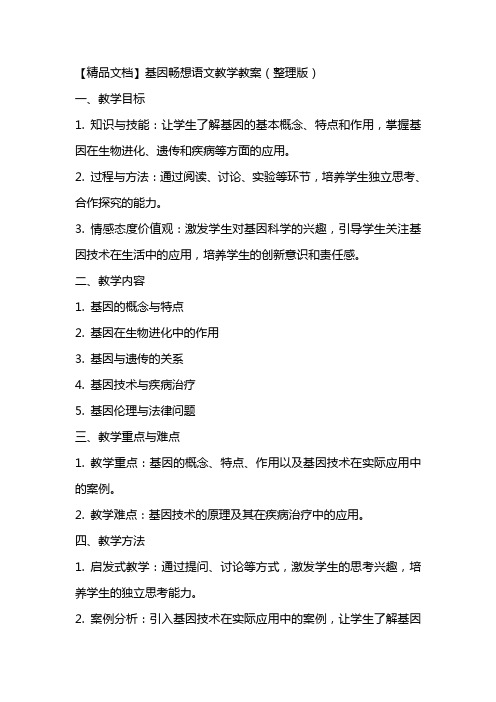 【精品文档】基因畅想语文教学教案（整理版）

一、教学目标

1. 知识与技能：让学生了解基因的基本概念、特点和作用，掌握基因在生物进化、遗传和疾病等方面的应用。

2. 过程与方法：通过阅读、讨论、实验等环节，培养学生独立思考、合作探究的能力。

3. 情感态度价值观：激发学生对基因科学的兴趣，引导学生关注基因技术在生活中的应用，培养学生的创新意识和责任感。

二、教学内容

1. 基因的概念与特点

2. 基因在生物进化中的作用

3. 基因与遗传的关系

4. 基因技术与疾病治疗

5. 基因伦理与法律问题

三、教学重点与难点

1. 教学重点：基因的概念、特点、作用以及基因技术在实际应用中的案例。

2. 教学难点：基因技术的原理及其在疾病治疗中的应用。

四、教学方法

1. 启发式教学：通过提问、讨论等方式，激发学生的思考兴趣，培养学生的独立思考能力。

2. 案例分析：引入基因技术在实际应用中的案例，让学生了解基因